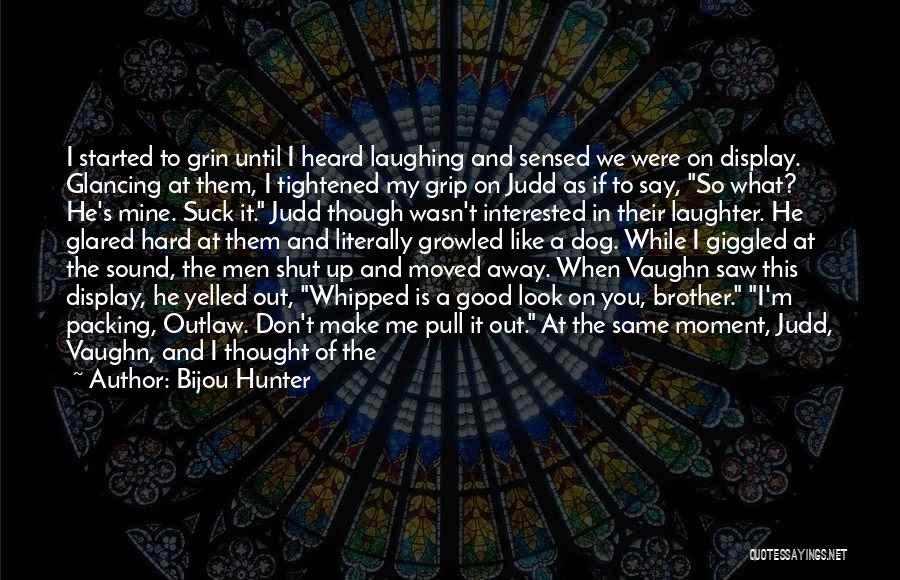 I started to grin until I heard laughing and sensed we were on display. Glancing at them, I tightened my grip on Judd as if to say, "So what? He's mine. Suck it." Judd though wasn't interested in their laughter. He glared hard at them and literally growled like a dog. While I giggled at the sound, the men shut up and moved away. When Vaughn saw this display, he yelled out, "Whipped is a good look on you, brother." "I'm packing, Outlaw. Don't make me pull it out." At the same moment, Judd, Vaughn, and I thought of the

~ Author: Bijou Hunter

QUOTESSAYINGS.NET